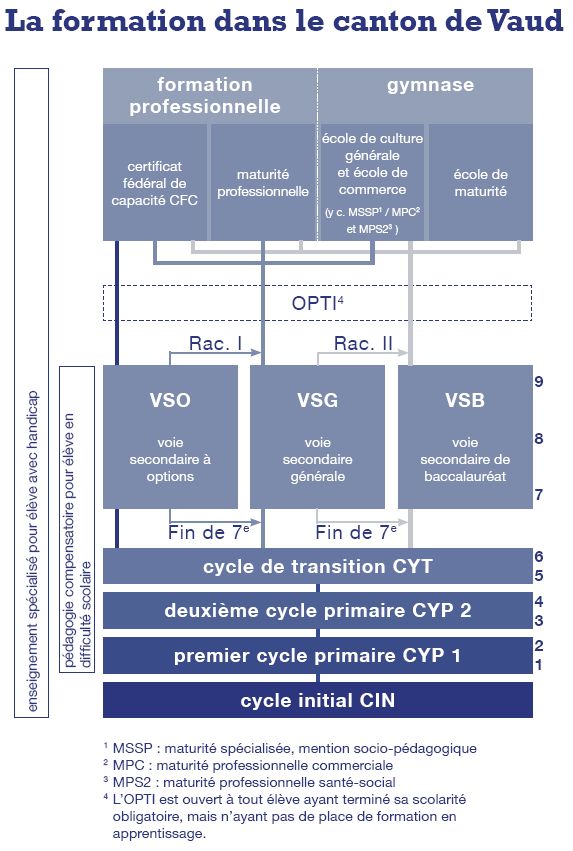 La formation dans le canton de Vaud

enseignement spécialisé pour élève avec handicap

pédagogie compensatoire pour élève en difficulté scolaire

formation professionnelle

gymnase

certificat fédéral de capacité CFC

maturité professionnelle

école de culture générale et école de commerce (y c. MSSP$^1$ / MPC$^2$ et MPS2$^3$ )

école de maturité

OPTI$^4$

Rac. I

Rac. II

VSO voie secondaire à options

VSG voie secondaire générale

VSB voie secondaire de baccalauréat

9
8
7

Fin de 7$^e$

Fin de 7$^e$

cycle de transition CYT

6
5

deuxième cycle primaire CYP 2

4
3

premier cycle primaire CYP 1

2
1

cycle initial CIN

$^1$ MSSP : maturité spécialisée, mention socio-pédagogique
$^2$ MPC : maturité professionnelle commerciale
$^3$ MPS2 : maturité professionnelle santé-social
$^4$ L'OPTI est ouvert à tout élève ayant terminé sa scolarité obligatoire, mais n'ayant pas de place de formation en apprentissage.